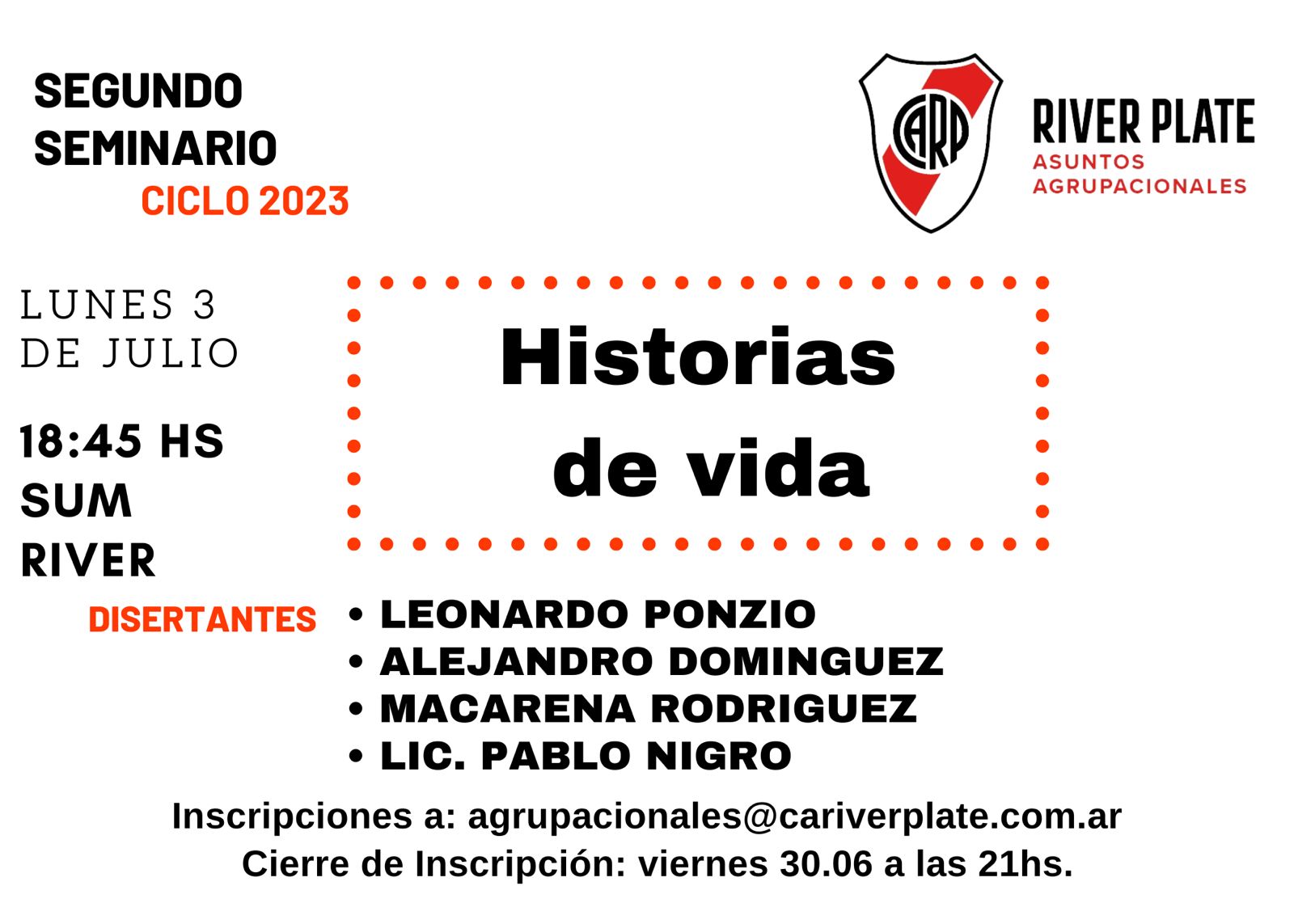 SEGUNDO
SEMINARIO
CICLO 2023

CARP

RIVER PLATE
ASUNTOS
AGRUPACIONALES

LUNES 3
DE JULIO

18:45 HS
SUM
RIVER

Historias
de vida

DISERTANTES
• LEONARDO PONZIO
• ALEJANDRO DOMINGUEZ
• MACARENA RODRIGUEZ
• LIC. PABLO NIGRO

Inscripciones a: agrupacionales@cariverplate.com.ar
Cierre de Inscripción: viernes 30.06 a las 21hs.